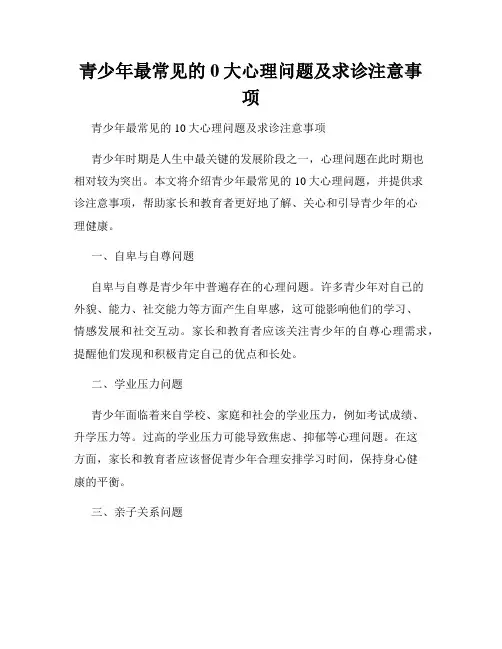 青少年最常见的 0 大心理问题及求诊注意事项

青少年最常见的 10 大心理问题及求诊注意事项

青少年时期是人生中最关键的发展阶段之一，心理问题在此时期也相对较为突出。本文将介绍青少年最常见的 10 大心理问题，并提供求诊注意事项，帮助家长和教育者更好地了解、关心和引导青少年的心理健康。

一、自卑与自尊问题

自卑与自尊是青少年中普遍存在的心理问题。许多青少年对自己的外貌、能力、社交能力等方面产生自卑感，这可能影响他们的学习、情感发展和社交互动。家长和教育者应该关注青少年的自尊心理需求，提醒他们发现和积极肯定自己的优点和长处。

二、学业压力问题

青少年面临着来自学校、家庭和社会的学业压力，例如考试成绩、升学压力等。过高的学业压力可能导致焦虑、抑郁等心理问题。在这方面，家长和教育者应该督促青少年合理安排学习时间，保持身心健康的平衡。

三、亲子关系问题